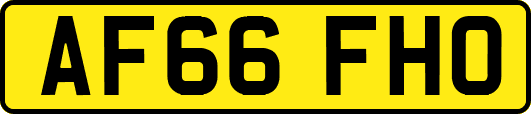 AF66 FHO